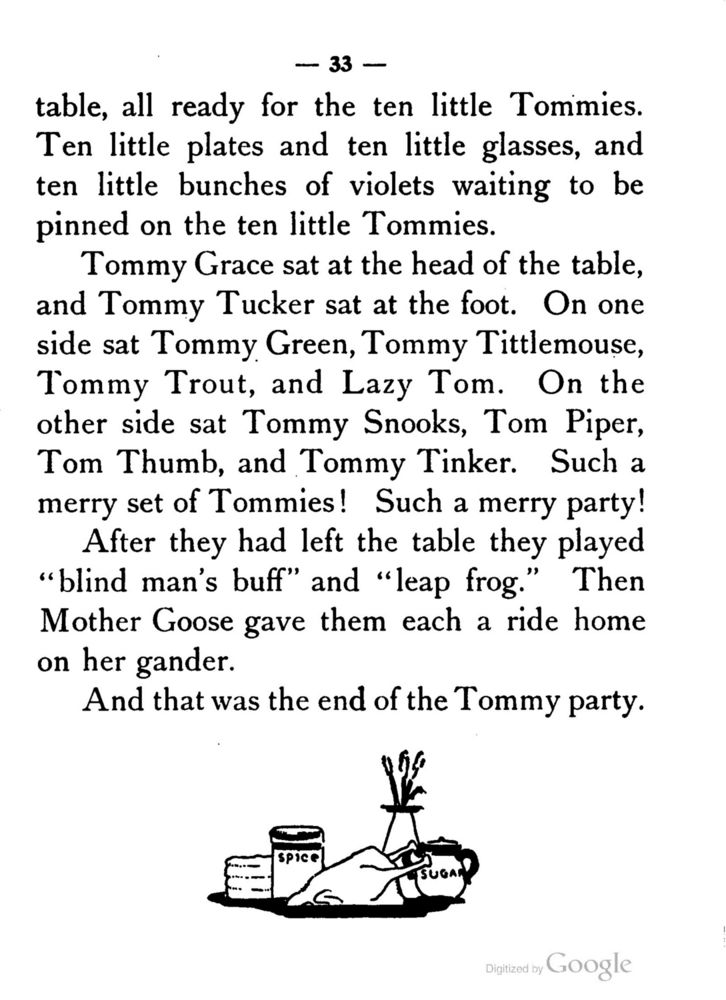 — 33 —

table, all ready for the ten little Tommies. Ten little plates and ten little glasses, and ten little bunches of violets waiting to be pinned on the ten little Tommies.

Tommy Grace sat at the head of the table, and Tommy Tucker sat at the foot. On one side sat Tommy Green, Tommy Tittlemouse, Tommy Trout, and Lazy Tom. On the other side sat Tommy Snooks, Tom Piper, Tom Thumb, and Tommy Tinker. Such a merry set of Tommies! Such a merry party!

After they had left the table they played "blind man's buff" and "leap frog." Then Mother Goose gave them each a ride home on her gander.

And that was the end of the Tommy party.

SPICE

SUGAR

Digitized by Google